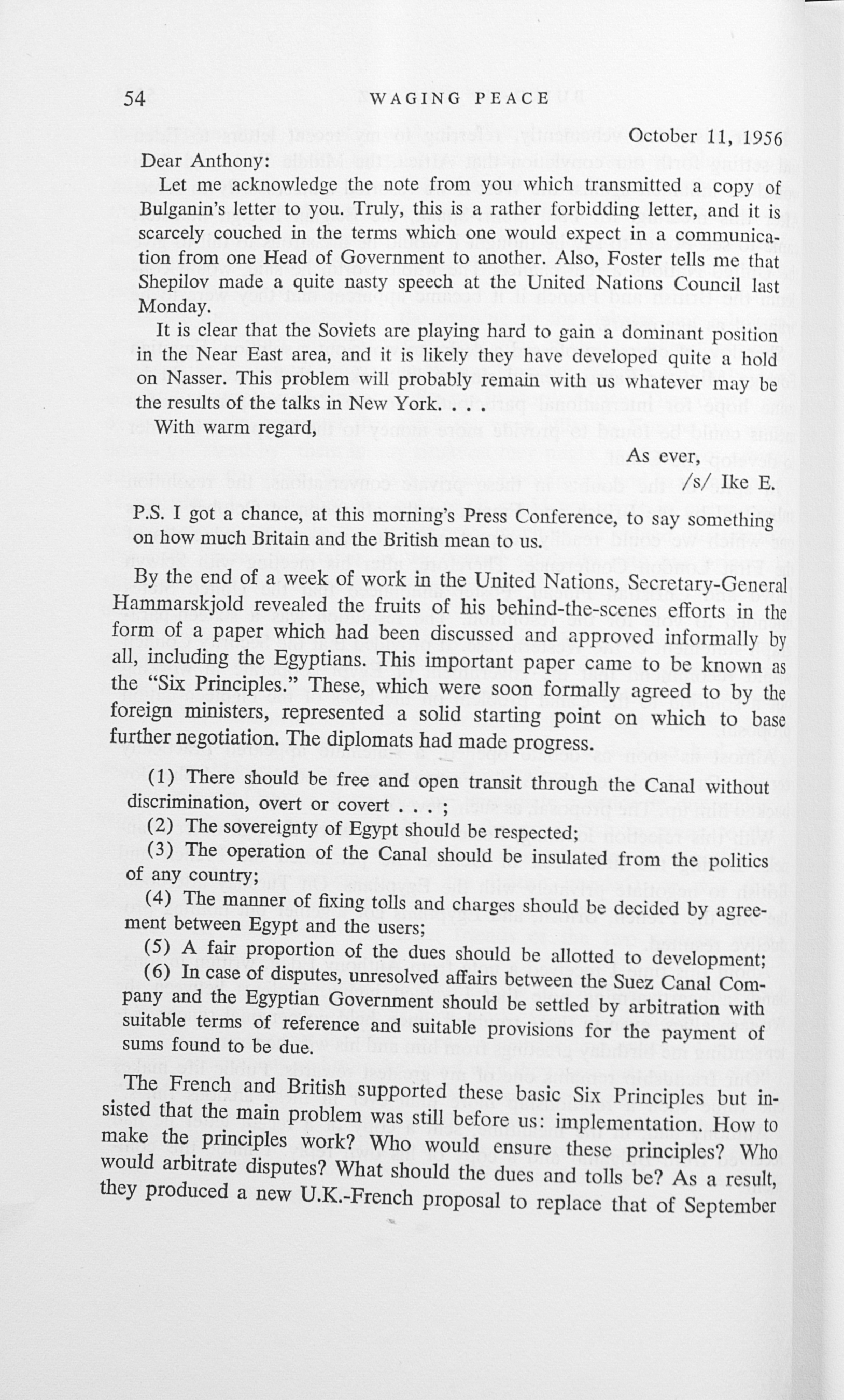 54 WAGING PEACE

October 11, 1956

Dear Anthony:

Let me acknowledge the note from you which transmitted a copy of Bulganin's letter to you. Truly, this is a rather forbidding letter, and it is scarcely couched in the terms which one would expect in a communication from one Head of Government to another. Also, Foster tells me that Shepilov made a quite nasty speech at the United Nations Council last Monday.

It is clear that the Soviets are playing hard to gain a dominant position in the Near East area, and it is likely they have developed quite a hold on Nasser. This problem will probably remain with us whatever may be the results of the talks in New York. . . .

With warm regard,

As ever,
/s/ Ike E.

P.S. I got a chance, at this morning's Press Conference, to say something on how much Britain and the British mean to us.

By the end of a week of work in the United Nations, Secretary-General Hammarskjold revealed the fruits of his behind-the-scenes efforts in the form of a paper which had been discussed and approved informally by all, including the Egyptians. This important paper came to be known as the "Six Principles." These, which were soon formally agreed to by the foreign ministers, represented a solid starting point on which to base further negotiation. The diplomats had made progress.

(1) There should be free and open transit through the Canal without discrimination, overt or covert . . . ;
(2) The sovereignty of Egypt should be respected;
(3) The operation of the Canal should be insulated from the politics of any country;
(4) The manner of fixing tolls and charges should be decided by agreement between Egypt and the users;
(5) A fair proportion of the dues should be allotted to development;
(6) In case of disputes, unresolved affairs between the Suez Canal Company and the Egyptian Government should be settled by arbitration with suitable terms of reference and suitable provisions for the payment of sums found to be due.

The French and British supported these basic Six Principles but insisted that the main problem was still before us: implementation. How to make the principles work? Who would ensure these principles? Who would arbitrate disputes? What should the dues and tolls be? As a result, they produced a new U.K.-French proposal to replace that of September